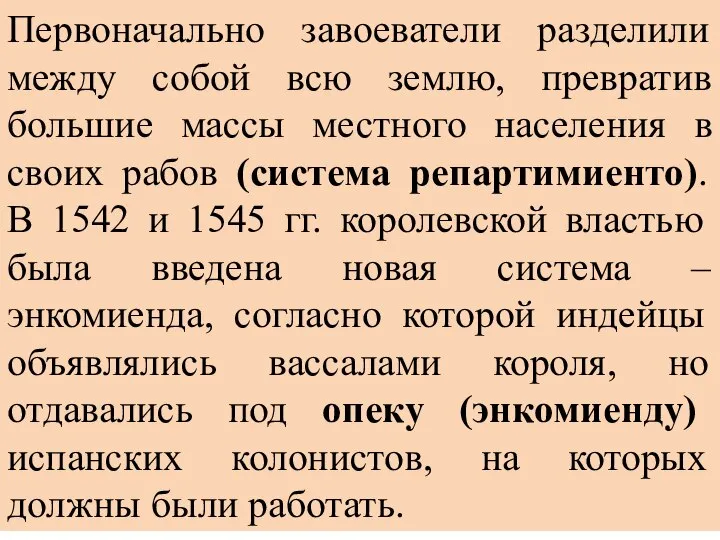 Первоначально завоеватели разделили между собой всю землю, превратив большие массы местного населения в своих рабов (система репартимиенто). В 1542 и 1545 гг. королевской властью была введена новая система – энкомиенда, согласно которой индейцы объявлялись вассалами короля, но отдавались под опеку (энкомиенду) испанских колонистов, на которых должны были работать.